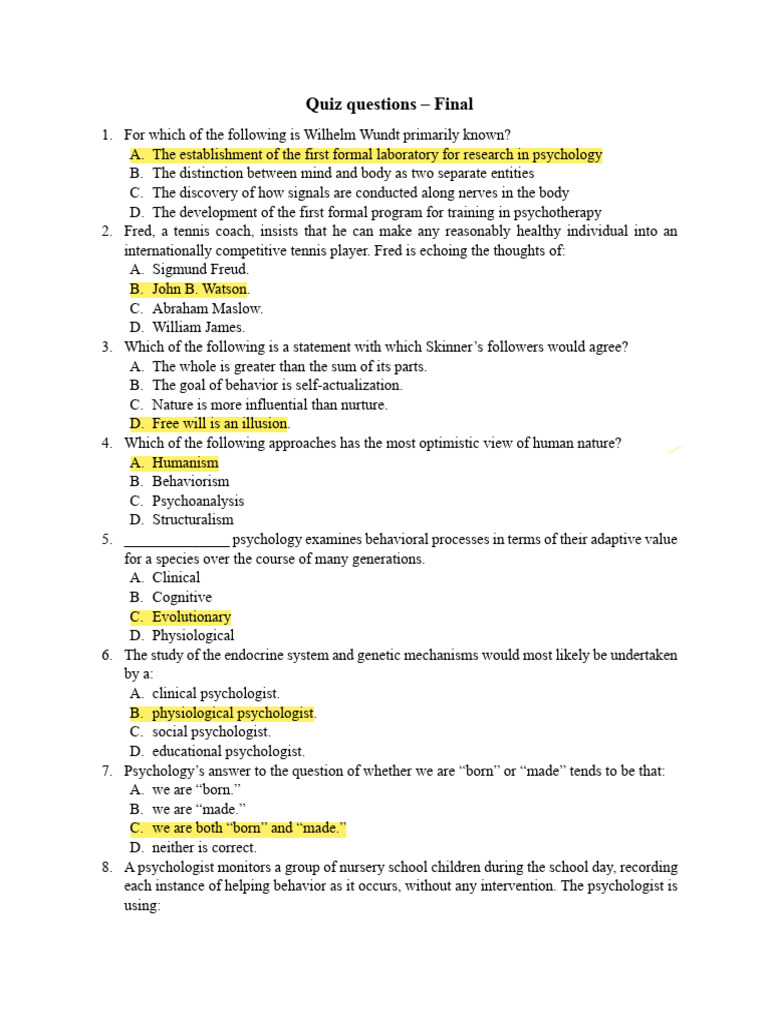 Quiz questions – Final

1. For which of the following is Wilhelm Wundt primarily known?
A. The establishment of the first formal laboratory for research in psychology
B. The distinction between mind and body as two separate entities
C. The discovery of how signals are conducted along nerves in the body
D. The development of the first formal program for training in psychotherapy

2. Fred, a tennis coach, insists that he can make any reasonably healthy individual into an internationally competitive tennis player. Fred is echoing the thoughts of:
A. Sigmund Freud.
B. John B. Watson.
C. Abraham Maslow.
D. William James.

3. Which of the following is a statement with which Skinner's followers would agree?
A. The whole is greater than the sum of its parts.
B. The goal of behavior is self-actualization.
C. Nature is more influential than nurture.
D. Free will is an illusion.

4. Which of the following approaches has the most optimistic view of human nature?
A. Humanism
B. Behaviorism
C. Psychoanalysis
D. Structuralism

5. ______________ psychology examines behavioral processes in terms of their adaptive value for a species over the course of many generations.
A. Clinical
B. Cognitive
C. Evolutionary
D. Physiological

6. The study of the endocrine system and genetic mechanisms would most likely be undertaken by a:
A. clinical psychologist.
B. physiological psychologist.
C. social psychologist.
D. educational psychologist.

7. Psychology's answer to the question of whether we are "born" or "made" tends to be that:
A. we are "born."
B. we are "made."
C. we are both "born" and "made."
D. neither is correct.

8. A psychologist monitors a group of nursery school children during the school day, recording each instance of helping behavior as it occurs, without any intervention. The psychologist is using: